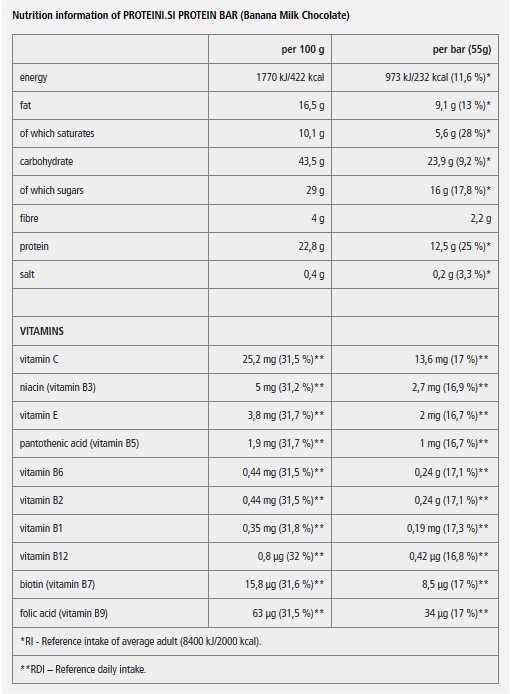 Nutrition information of PROTEINI.SI PROTEIN BAR (Banana Milk Chocolate)

| | per 100 g | per bar (55g) |
|---|---|---|
| energy | 1770 kJ/422 kcal | 973 kJ/232 kcal (11,6 %)* |
| fat | 16,5 g | 9,1 g (13 %)* |
| of which saturates | 10,1 g | 5,6 g (28 %)* |
| carbohydrate | 43,5 g | 23,9 g (9,2 %)* |
| of which sugars | 29 g | 16 g (17,8 %)* |
| fibre | 4 g | 2,2 g |
| protein | 22,8 g | 12,5 g (25 %)* |
| salt | 0,4 g | 0,2 g (3,3 %)* |
| | | |
| VITAMINS | | |
| vitamin C | 25,2 mg (31,5 %)** | 13,6 mg (17 %)** |
| niacin (vitamin B3) | 5 mg (31,2 %)** | 2,7 mg (16,9 %)** |
| vitamin E | 3,8 mg (31,7 %)** | 2 mg (16,7 %)** |
| pantothenic acid (vitamin B5) | 1,9 mg (31,7 %)** | 1 mg (16,7 %)** |
| vitamin B6 | 0,44 mg (31,5 %)** | 0,24 g (17,1 %)** |
| vitamin B2 | 0,44 mg (31,5 %)** | 0,24 g (17,1 %)** |
| vitamin B1 | 0,35 mg (31,8 %)** | 0,19 mg (17,3 %)** |
| vitamin B12 | 0,8 µg (32 %)** | 0,42 µg (16,8 %)** |
| biotin (vitamin B7) | 15,8 µg (31,6 %)** | 8,5 µg (17 %)** |
| folic acid (vitamin B9) | 63 µg (31,5 %)** | 34 µg (17 %)** |

*RI - Reference intake of average adult (8400 kJ/2000 kcal).

**RDI – Reference daily intake.